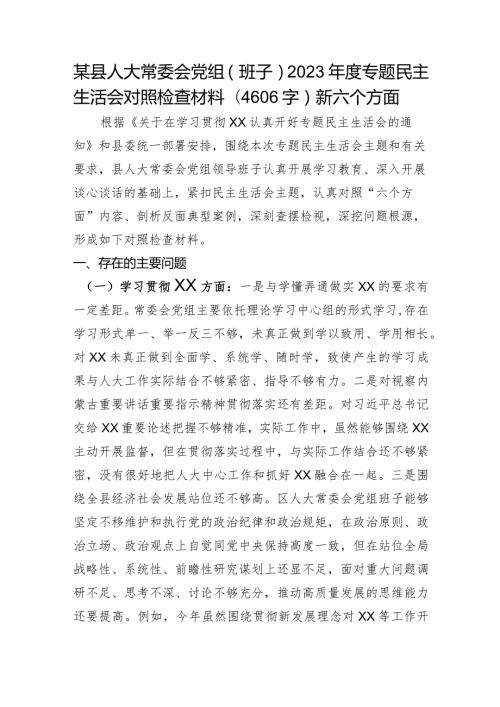 某县人大常委会党组（班子）2023年度专题民主生活会对照检查材料（4606字）新六个方面

根据《关于在学习贯彻XX认真开好专题民主生活会的通知》和县委统一部署安排，围绕本次专题民主生活会主题和有关要求，县人大常委会党组领导班子认真开展学习教育、深入开展谈心谈话的基础上，紧扣民主生活会主题，认真对照“六个方面”内容、剖析反面典型案例，深刻查摆检视，深挖问题根源，形成如下对照检查材料。

一、存在的主要问题

（一）学习贯彻XX方面：一是与学懂弄通做实XX的要求有一定差距。常委会党组主要依托理论学习中心组的形式学习，存在学习形式单一、举一反三不够，未真正做到学以致用、学用相长。对XX未真正做到全面学、系统学、随时学，致使产生的学习成果与人大工作实际结合不够紧密、指导不够有力。二是对视察内蒙古重要讲话重要指示精神贯彻落实还有差距。对习近平总书记交给XX重要论述把握不够精准，实际工作中，虽然能够围绕XX主动开展监督，但在贯彻落实过程中，与实际工作结合还不够紧密，没有很好地把人大中心工作和抓好XX融合在一起。三是围绕全县经济社会发展站位还不够高。区人大常委会党组班子能够坚定不移维护和执行党的政治纪律和政治规矩，在政治原则、政治立场、政治观点上自觉同党中央保持高度一致，但在站位全局战略性、系统性、前瞻性研究谋划上还显不足，面对重大问题调研不足、思考不深、讨论不够充分，推动高质量发展的思维能力还要提高。例如，今年虽然围绕贯彻新发展理念对XX等工作开